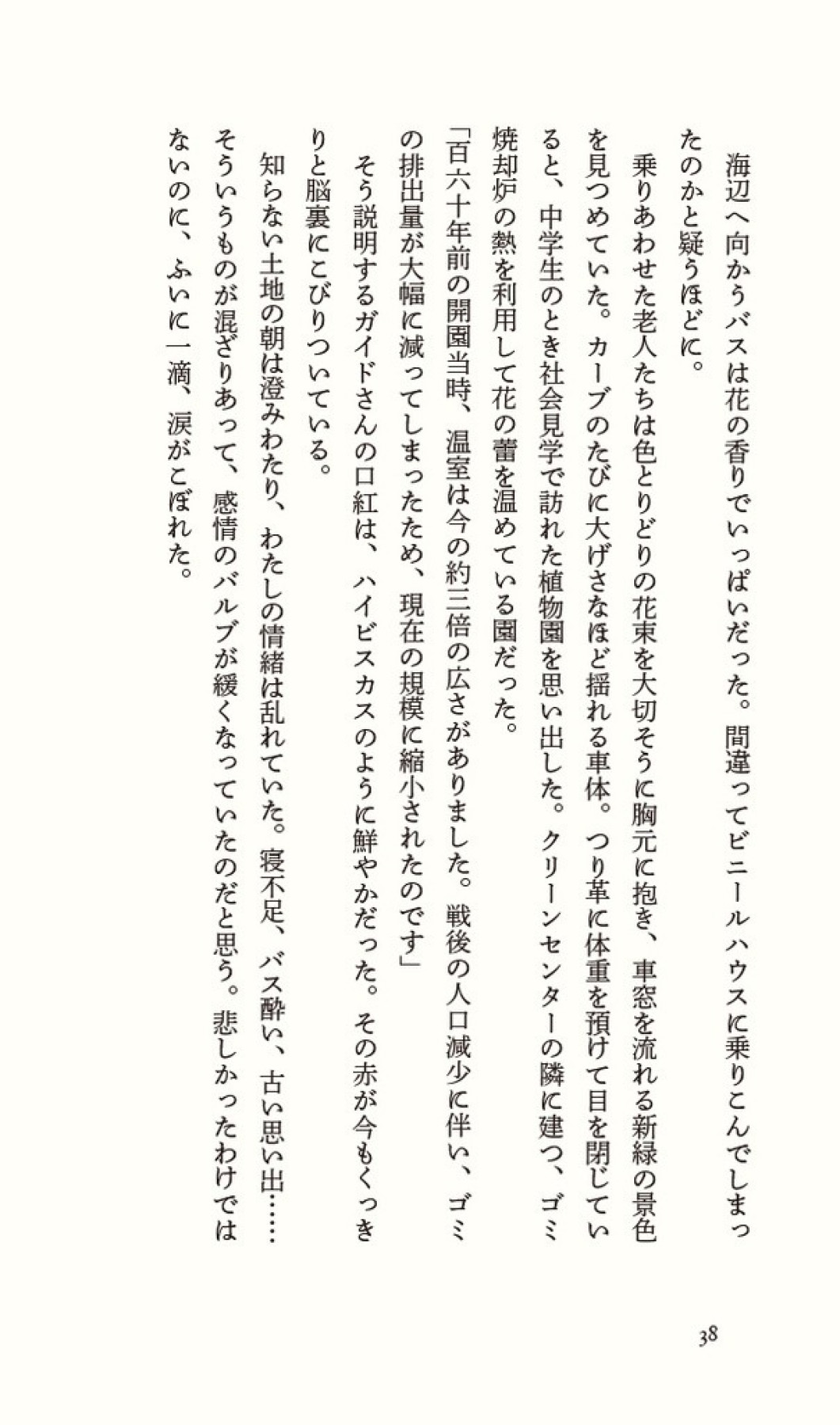 海辺へ向かうバスは花の香りでいっぱいだった。間違ってビニールハウスに乗りこんでしまったのかと疑うほどに。

乗りあわせた老人たちは色とりどりの花束を大切そうに胸元に抱き、車窓を流れる新緑の景色を見つめていた。カーブのたびに大げさなほど揺れる車体。つり革に体重を預けて目を閉じていると、中学生のとき社会見学で訪れた植物園を思い出した。クリーンセンターの隣に建つ、ゴミ焼却炉の熱を利用して花の蕾を温めている園だった。

「百六十年前の開園当時、温室は今の約三倍の広さがありました。戦後の人口減少に伴い、ゴミの排出量が大幅に減ってしまったため、現在の規模に縮小されたのです」

そう説明するガイドさんの口紅は、ハイビスカスのように鮮やかだった。その赤が今もくっきりと脳裏にこびりついている。

知らない土地の朝は澄みわたり、わたしの情緒は乱れていた。寝不足、バス酔い、古い思い出……そういうものが混ざりあって、感情のバルブが緩くなっていたのだと思う。悲しかったわけではないのに、ふいに一滴、涙がこぼれた。

38